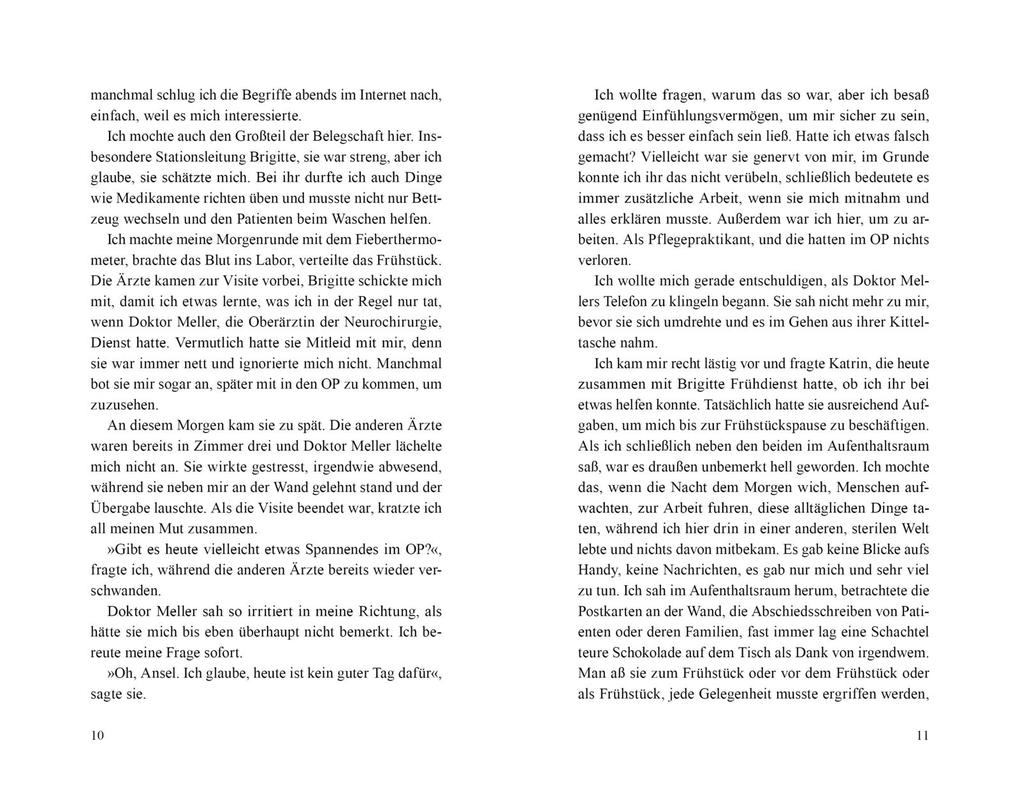 manchmal schlug ich die Begriffe abends im Internet nach, einfach, weil es mich interessierte.

Ich mochte auch den Großteil der Belegschaft hier. Insbesondere Stationsleitung Brigitte, sie war streng, aber ich glaube, sie schätzte mich. Bei ihr durfte ich auch Dinge wie Medikamente richten üben und musste nicht nur Bettzeug wechseln und den Patienten beim Waschen helfen.

Ich machte meine Morgenrunde mit dem Fieberthermometer, brachte das Blut ins Labor, verteilte das Frühstück. Die Ärzte kamen zur Visite vorbei, Brigitte schickte mich mit, damit ich etwas lernte, was ich in der Regel nur tat, wenn Doktor Meller, die Oberärztin der Neurochirurgie, Dienst hatte. Vermutlich hatte sie Mitleid mit mir, denn sie war immer nett und ignorierte mich nicht. Manchmal bot sie mir sogar an, später mit in den OP zu kommen, um zuzusehen.

An diesem Morgen kam sie zu spät. Die anderen Ärzte waren bereits in Zimmer drei und Doktor Meller lächelte mich nicht an. Sie wirkte gestresst, irgendwie abwesend, während sie neben mir an der Wand gelehnt stand und der Übergabe lauschte. Als die Visite beendet war, kratzte ich all meinen Mut zusammen.

»Gibt es heute vielleicht etwas Spannendes im OP?«, fragte ich, während die anderen Ärzte bereits wieder verschwanden.

Doktor Meller sah so irritiert in meine Richtung, als hätte sie mich bis eben überhaupt nicht bemerkt. Ich bereute meine Frage sofort.

»Oh, Ansel. Ich glaube, heute ist kein guter Tag dafür«, sagte sie.

10

Ich wollte fragen, warum das so war, aber ich besaß genügend Einfühlungsvermögen, um mir sicher zu sein, dass ich es besser einfach sein ließ. Hatte ich etwas falsch gemacht? Vielleicht war sie genervt von mir, im Grunde konnte ich ihr das nicht verübeln, schließlich bedeutete es immer zusätzliche Arbeit, wenn sie mich mitnahm und alles erklären musste. Außerdem war ich hier, um zu arbeiten. Als Pflegepraktikant, und die hatten im OP nichts verloren.

Ich wollte mich gerade entschuldigen, als Doktor Mellers Telefon zu klingeln begann. Sie sah nicht mehr zu mir, bevor sie sich umdrehte und es im Gehen aus ihrer Kitteltasche nahm.

Ich kam mir recht lästig vor und fragte Katrin, die heute zusammen mit Brigitte Frühdienst hatte, ob ich ihr bei etwas helfen konnte. Tatsächlich hatte sie ausreichend Aufgaben, um mich bis zur Frühstückspause zu beschäftigen. Als ich schließlich neben den beiden im Aufenthaltsraum saß, war es draußen unbemerkt hell geworden. Ich mochte das, wenn die Nacht dem Morgen wich, Menschen aufwachten, zur Arbeit fuhren, diese alltäglichen Dinge taten, während ich hier drin in einer anderen, sterilen Welt lebte und nichts davon mitbekam. Es gab keine Blicke aufs Handy, keine Nachrichten, es gab nur mich und sehr viel zu tun. Ich sah im Aufenthaltsraum herum, betrachtete die Postkarten an der Wand, die Abschiedsschreiben von Patienten oder deren Familien, fast immer lag eine Schachtel teure Schokolade auf dem Tisch als Dank von irgendwem. Man aß sie zum Frühstück oder vor dem Frühstück oder als Frühstück, jede Gelegenheit musste ergriffen werden,

11